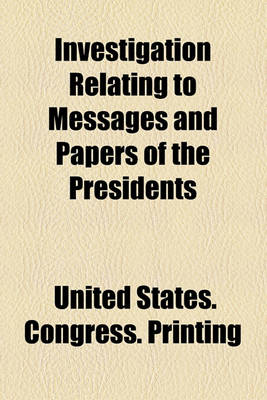 Investigation Relating to Messages and Papers of the Presidents

United States. Congress. Printing